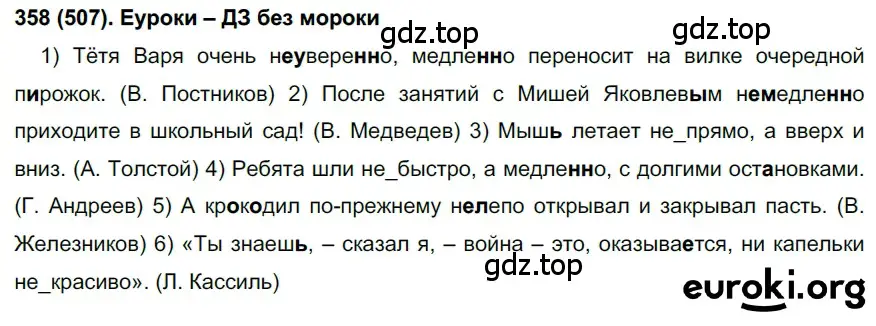 358 (507). Еуроки – ДЗ без мороки

gdz.top gdz.top

1) Тётя Варя очень неуверенно, медленно переносит на вилке очередной пирожок. (В. Постников) 2) После занятий с Мишей Яковлевым немедленно приходите в школьный сад! (В. Медведев) 3) Мышь летает не_прямо, а вверх и вниз. (А. Толстой) 4) Ребята шли не_быстро, а медленно, с долгими остановками. (Г. Андреев) 5) А крокодил по-прежнему нелепо открывал и закрывал пасть. (В. Железников) 6) «Ты знаешь, – сказал я, – война – это, оказывается, ни капельки не_красиво». (Л. Кассиль)

gdz.top

euroki.org